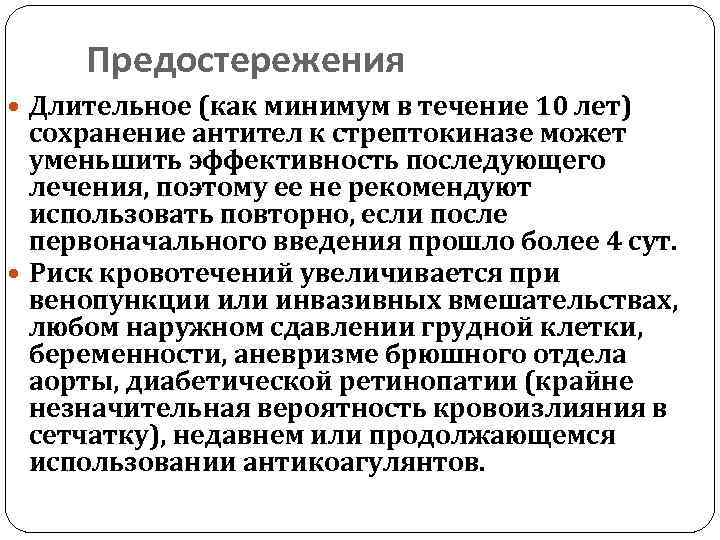 Предостережения

Длительное (как минимум в течение 10 лет) сохранение антител к стрептокиназе может уменьшить эффективность последующего лечения, поэтому ее не рекомендуют использовать повторно, если после первоначального введения прошло более 4 сут.

Риск кровотечений увеличивается при венопункции или инвазивных вмешательствах, любом наружном сдавлении грудной клетки, беременности, аневризме брюшного отдела аорты, диабетической ретинопатии (крайне незначительная вероятность кровоизлияния в сетчатку), недавнем или продолжающемся использовании антикоагулянтов.